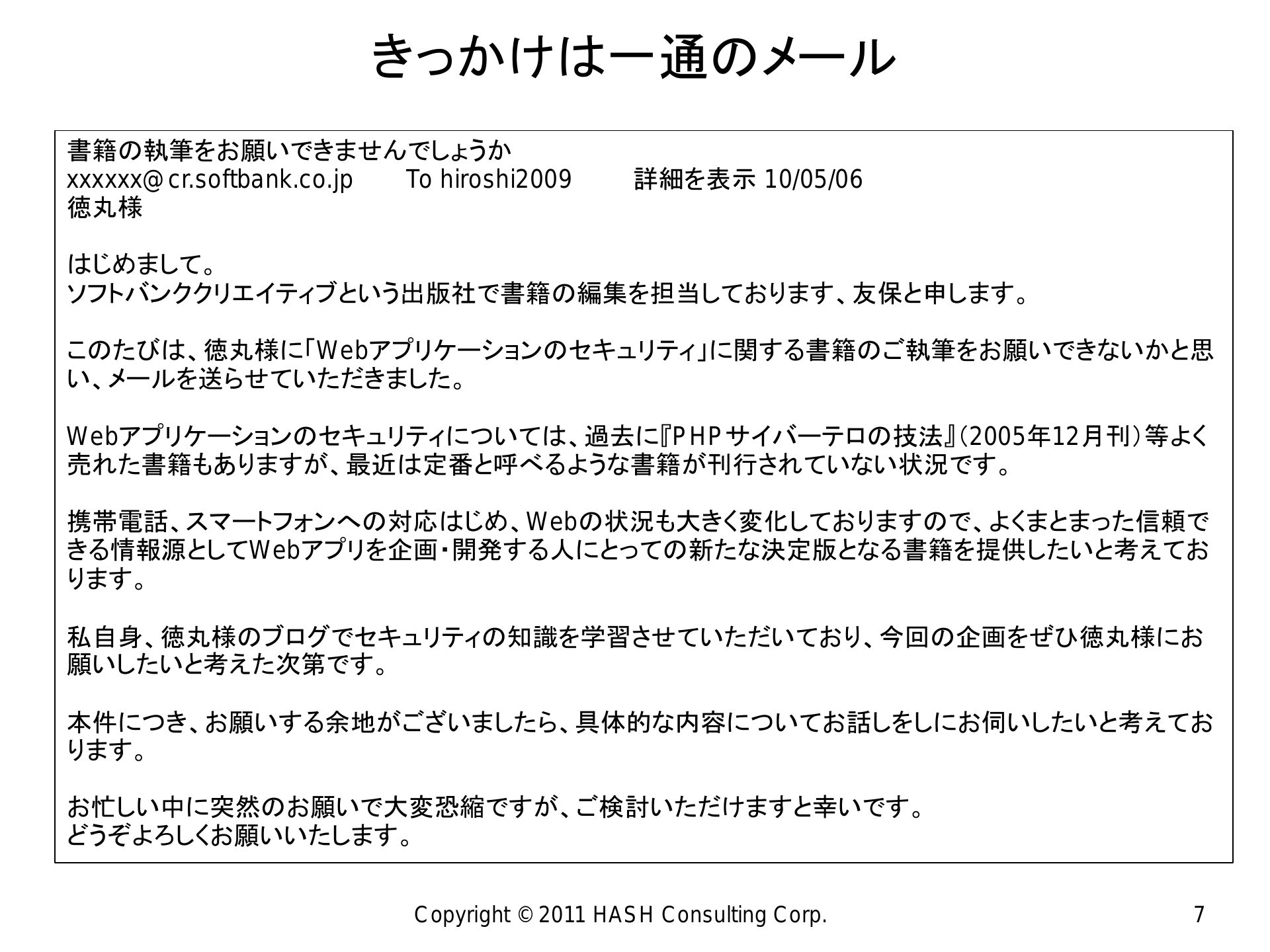 きっかけは一通のメール

書籍の執筆をお願いできませんでしょうか
xxxxxx@cr.softbank.co.jp To hiroshi2009 詳細を表示 10/05/06
徳丸様

はじめまして。
ソフトバンククリエイティブという出版社で書籍の編集を担当しております、友保と申します。

このたびは、徳丸様に「Webアプリケーションのセキュリティ」に関する書籍のご執筆をお願いできないかと思い、メールを送らせていただきました。

Webアプリケーションのセキュリティについては、過去に『PHPサイバーテロの技法』(2005年12月刊)等よく売れた書籍もありますが、最近は定番と呼べるような書籍が刊行されていない状況です。

携帯電話、スマートフォンへの対応はじめ、Webの状況も大きく変化しておりますので、よくまとまった信頼できる情報源としてWebアプリを企画・開発する人にとっての新たな決定版となる書籍を提供したいと考えております。

私自身、徳丸様のブログでセキュリティの知識を学習させていただいており、今回の企画をぜひ徳丸様にお願いしたいと考えた次第です。

本件につき、お願いする余地がございましたら、具体的な内容についてお話しをしにお伺いしたいと考えております。

お忙しい中に突然のお願いで大変恐縮ですが、ご検討いただけますと幸いです。
どうぞよろしくお願いいたします。

Copyright © 2011 HASH Consulting Corp.
7